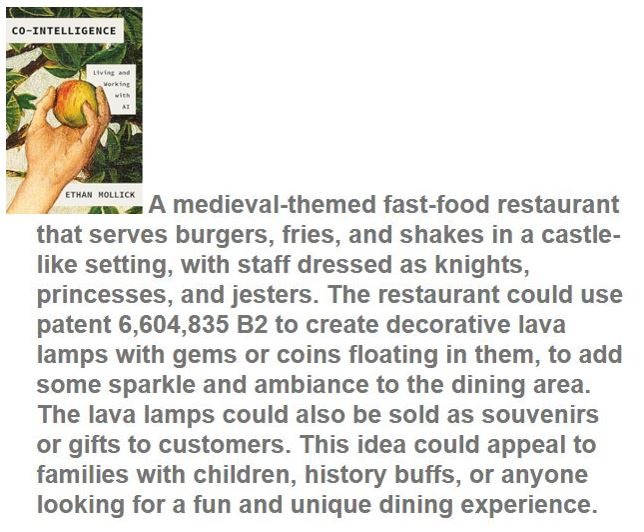 CO-INTELLIGENCE

Living and Working with AI

ETHAN MOLLICK

A medieval-themed fast-food restaurant that serves burgers, fries, and shakes in a castle-like setting, with staff dressed as knights, princesses, and jesters. The restaurant could use patent 6,604,835 B2 to create decorative lava lamps with gems or coins floating in them, to add some sparkle and ambiance to the dining area. The lava lamps could also be sold as souvenirs or gifts to customers. This idea could appeal to families with children, history buffs, or anyone looking for a fun and unique dining experience.